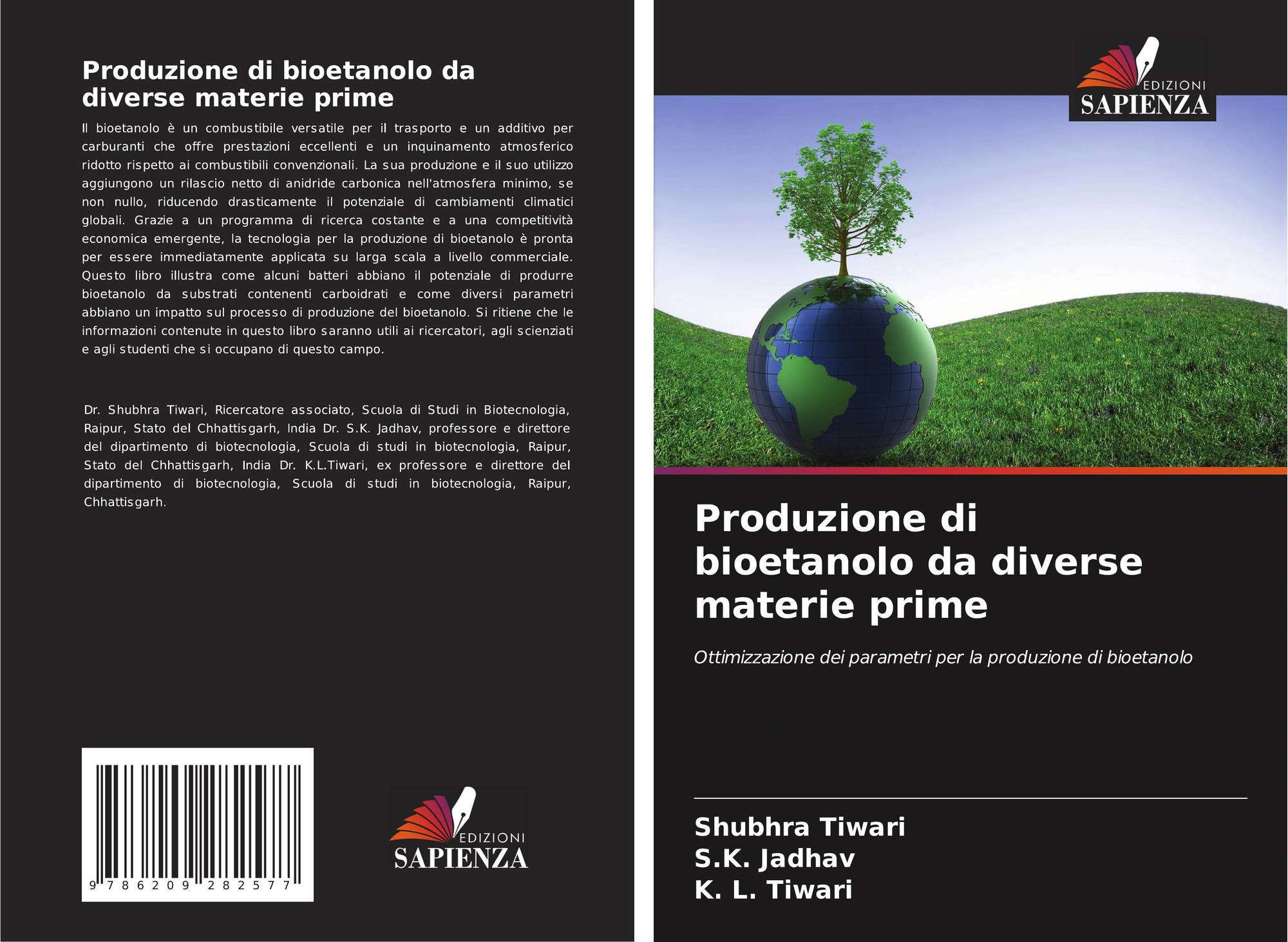 Produzione di bioetanolo da diverse materie prime

Il bioetanolo è un combustibile versatile per il trasporto e un additivo per carburanti che offre prestazioni eccellenti e un inquinamento atmosferico ridotto rispetto ai combustibili convenzionali. La sua produzione e il suo utilizzo aggiungono un rilascio netto di anidride carbonica nell'atmosfera minimo, se non nullo, riducendo drasticamente il potenziale di cambiamenti climatici globali. Grazie a un programma di ricerca costante e a una competitività economica emergente, la tecnologia per la produzione di bioetanolo è pronta per essere immediatamente applicata su larga scala a livello commerciale. Questo libro illustra come alcuni batteri abbiano il potenziale di produrre bioetanolo da substrati contenenti carboidrati e come diversi parametri abbiano un impatto sul processo di produzione del bioetanolo. Si ritiene che le informazioni contenute in questo libro saranno utili ai ricercatori, agli scienziati e agli studenti che si occupano di questo campo.

Dr. Shubhra Tiwari, Ricercatore associato, Scuola di Studi in Biotecnologia, Raipur, Stato del Chhattisgarh, India Dr. S.K. Jadhav, professore e direttore del dipartimento di biotecnologia, Scuola di studi in biotecnologia, Raipur, Stato del Chhattisgarh, India Dr. K.L.Tiwari, ex professore e direttore del dipartimento di biotecnologia, Scuola di studi in biotecnologia, Raipur, Chhattisgarh.

9 786209 282577

EDIZIONI
SAPIENZA

EDIZIONI
SAPIENZA

Produzione di bioetanolo da diverse materie prime

Ottimizzazione dei parametri per la produzione di bioetanolo

Shubhra Tiwari
S.K. Jadhav
K. L. Tiwari